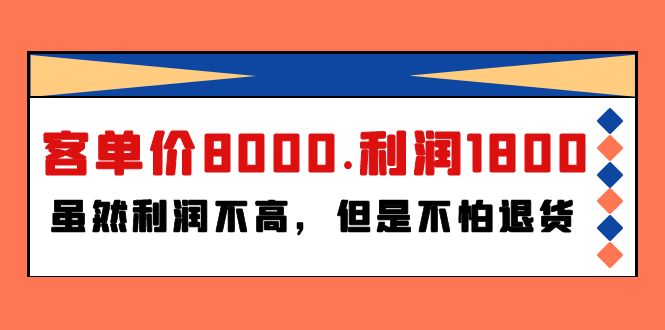 客单价8000.利润1800

虽然利润不高，但是不怕退货